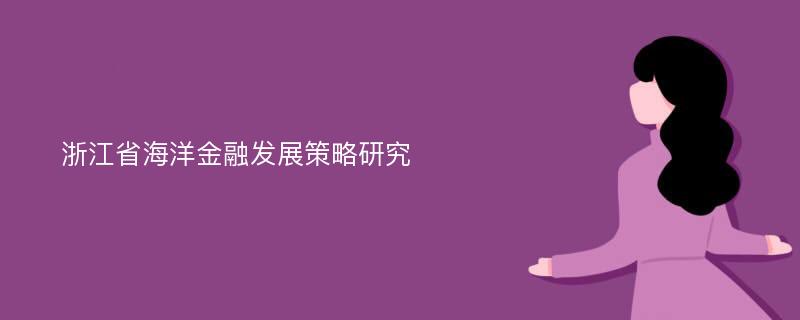 浙江省海洋金融发展策略研究